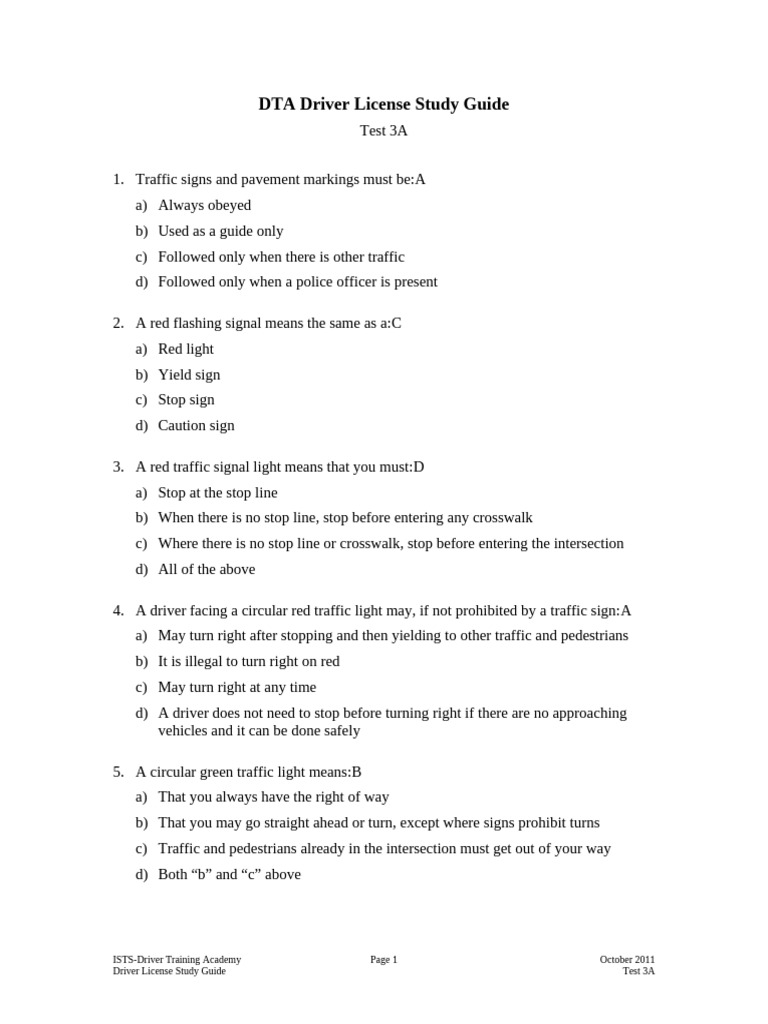 DTA Driver License Study Guide

Test 3A

1. Traffic signs and pavement markings must be:A
a) Always obeyed
b) Used as a guide only
c) Followed only when there is other traffic
d) Followed only when a police officer is present

2. A red flashing signal means the same as a:C
a) Red light
b) Yield sign
c) Stop sign
d) Caution sign

3. A red traffic signal light means that you must:D
a) Stop at the stop line
b) When there is no stop line, stop before entering any crosswalk
c) Where there is no stop line or crosswalk, stop before entering the intersection
d) All of the above

4. A driver facing a circular red traffic light may, if not prohibited by a traffic sign:A
a) May turn right after stopping and then yielding to other traffic and pedestrians
b) It is illegal to turn right on red
c) May turn right at any time
d) A driver does not need to stop before turning right if there are no approaching vehicles and it can be done safely

5. A circular green traffic light means:B
a) That you always have the right of way
b) That you may go straight ahead or turn, except where signs prohibit turns
c) Traffic and pedestrians already in the intersection must get out of your way
d) Both “b” and “c” above

ISTS-Driver Training Academy
Driver License Study Guide

Page 1

October 2011
Test 3A